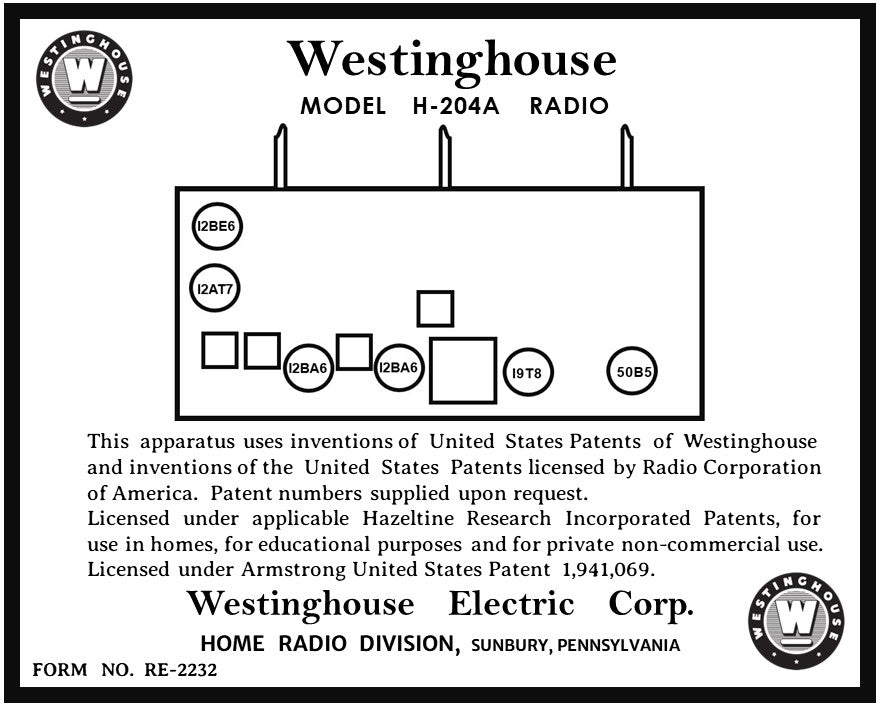 WESTINGHOUSE W

Westinghouse

MODEL H-204A RADIO

I2BE6

I2AT7

I2BA6

I2BA6

I9T8

50B5

This apparatus uses inventions of United States Patents of Westinghouse and inventions of the United States Patents licensed by Radio Corporation of America. Patent numbers supplied upon request.
Licensed under applicable Hazeltine Research Incorporated Patents, for use in homes, for educational purposes and for private non-commercial use.
Licensed under Armstrong United States Patent 1,941,069.

Westinghouse Electric Corp.

HOME RADIO DIVISION, SUNBURY, PENNSYLVANIA

FORM NO. RE-2232

WESTINGHOUSE W